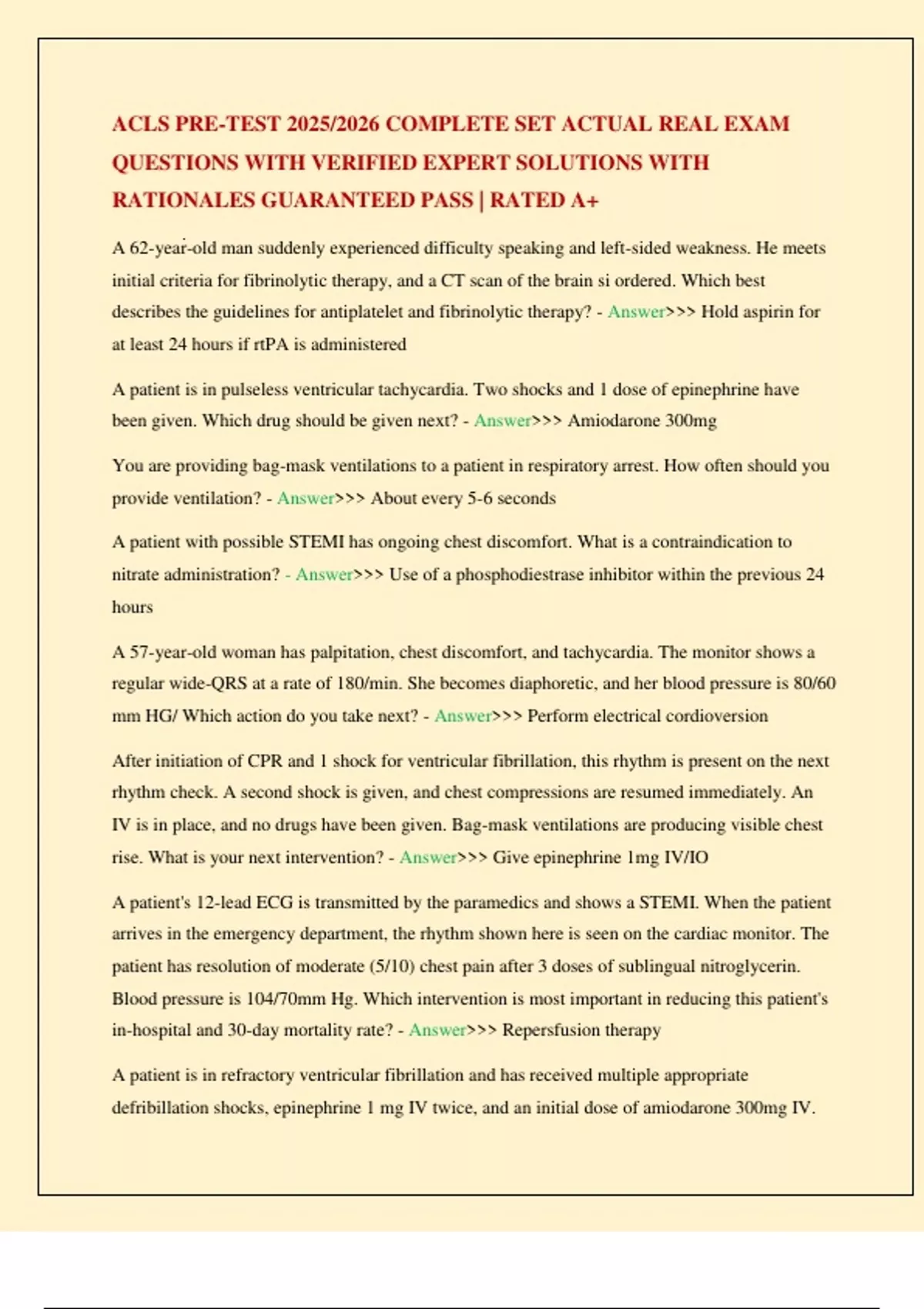 ACLS PRE-TEST 2025/2026 COMPLETE SET ACTUAL REAL EXAM QUESTIONS WITH VERIFIED EXPERT SOLUTIONS WITH RATIONALES GUARANTEED PASS | RATED A+

A 62-year-old man suddenly experienced difficulty speaking and left-sided weakness. He meets initial criteria for fibrinolytic therapy, and a CT scan of the brain si ordered. Which best describes the guidelines for antiplatelet and fibrinolytic therapy? - Answer>>> Hold aspirin for at least 24 hours if rtPA is administered

A patient is in pulseless ventricular tachycardia. Two shocks and 1 dose of epinephrine have been given. Which drug should be given next? - Answer>>> Amiodarone 300mg

You are providing bag-mask ventilations to a patient in respiratory arrest. How often should you provide ventilation? - Answer>>> About every 5-6 seconds

A patient with possible STEMI has ongoing chest discomfort. What is a contraindication to nitrate administration? - Answer>>> Use of a phosphodiestrase inhibitor within the previous 24 hours

A 57-year-old woman has palpitation, chest discomfort, and tachycardia. The monitor shows a regular wide-QRS at a rate of 180/min. She becomes diaphoretic, and her blood pressure is 80/60 mm HG/ Which action do you take next? - Answer>>> Perform electrical cordioversion

After initiation of CPR and 1 shock for ventricular fibrillation, this rhythm is present on the next rhythm check. A second shock is given, and chest compressions are resumed immediately. An IV is in place, and no drugs have been given. Bag-mask ventilations are producing visible chest rise. What is your next intervention? - Answer>>> Give epinephrine 1mg IV/IO

A patient's 12-lead ECG is transmitted by the paramedics and shows a STEMI. When the patient arrives in the emergency department, the rhythm shown here is seen on the cardiac monitor. The patient has resolution of moderate (5/10) chest pain after 3 doses of sublingual nitroglycerin. Blood pressure is 104/70mm Hg. Which intervention is most important in reducing this patient's in-hospital and 30-day mortality rate? - Answer>>> Repersfusion therapy

A patient is in refractory ventricular fibrillation and has received multiple appropriate defribillation shocks, epinephrine 1 mg IV twice, and an initial dose of amiodarone 300mg IV.